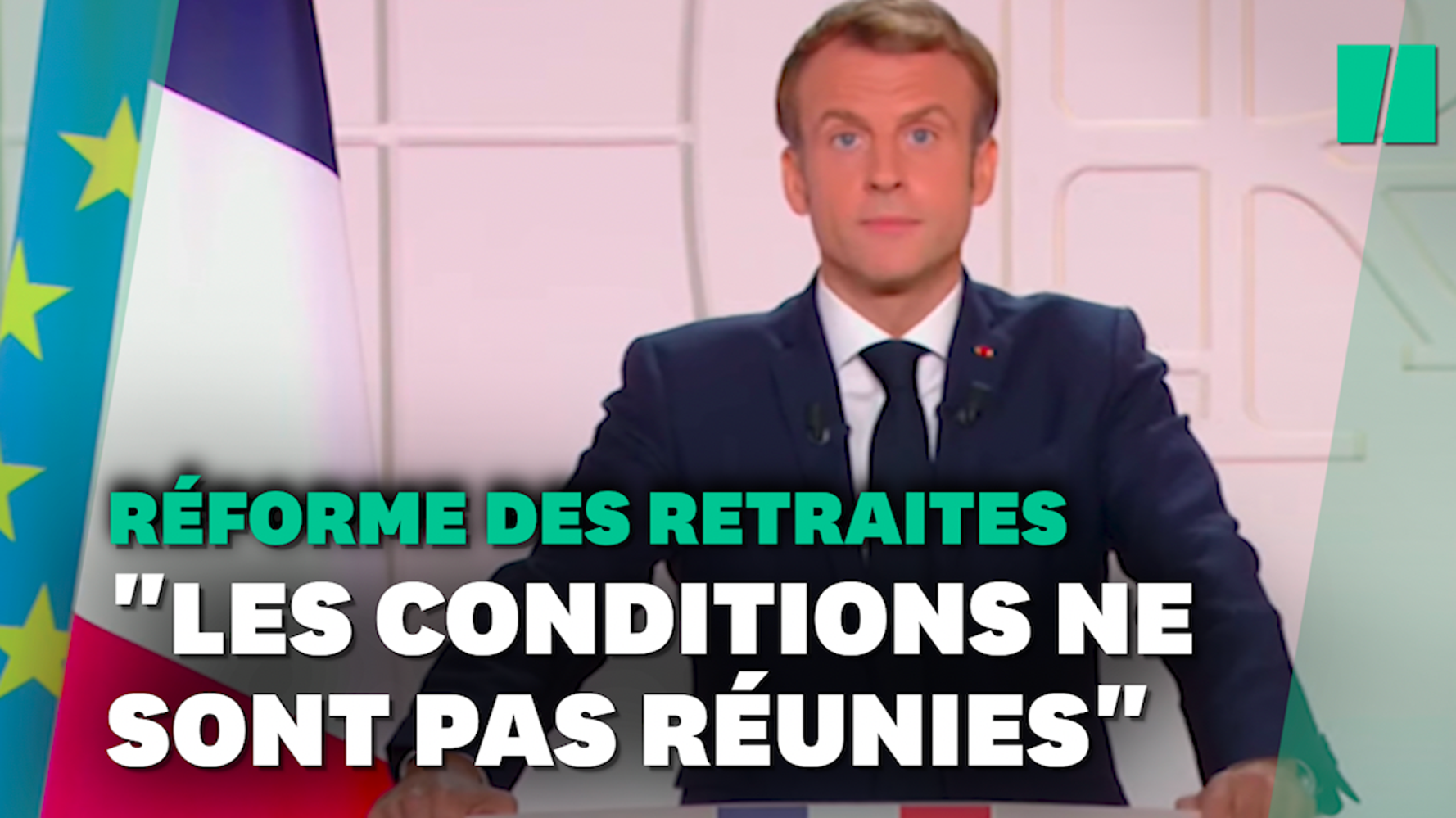 RÉFORME DES RETRAITES
"LES CONDITIONS NE SONT PAS RÉUNIES"